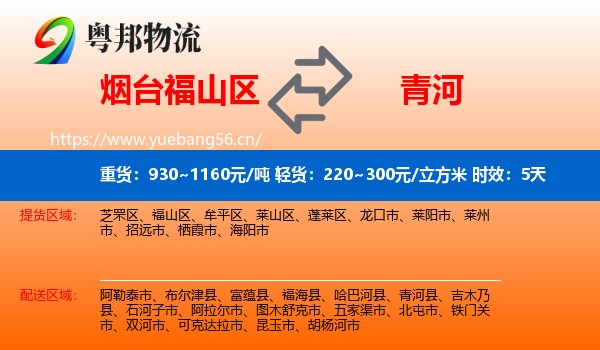 粤邦物流

烟台福山区

青河

https://www.yuebang56.cn/

重货：930~1160元/吨 轻货：220~300元/立方米 时效：5天

提货区域：

芝罘区、福山区、牟平区、莱山区、蓬莱区、龙口市、莱阳市、莱州市、招远市、栖霞市、海阳市

配送区域：

阿勒泰市、布尔津县、富蕴县、福海县、哈巴河县、青河县、吉木乃县、石河子市、阿拉尔市、图木舒克市、五家渠市、北屯市、铁门关市、双河市、可克达拉市、昆玉市、胡杨河市